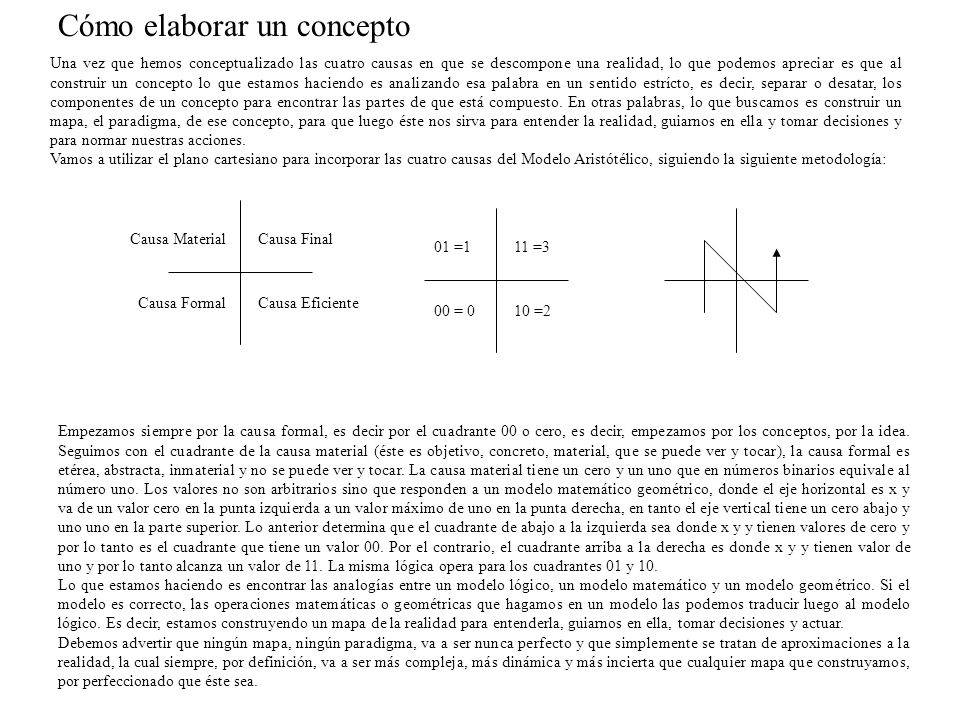 Cómo elaborar un concepto

Una vez que hemos conceptualizado las cuatro causas en que se descompone una realidad, lo que podemos apreciar es que al construir un concepto lo que estamos haciendo es analizando esa palabra en un sentido estricto, es decir, separar o desatar, los componentes de un concepto para encontrar las partes de que está compuesto. En otras palabras, lo que buscamos es construir un mapa, el paradigma, de ese concepto, para que luego éste nos sirva para entender la realidad, guiarnos en ella y tomar decisiones y para normar nuestras acciones.
Vamos a utilizar el plano cartesiano para incorporar las cuatro causas del Modelo Aristótélico, siguiendo la siguiente metodología:

Causa Material
Causa Final
Causa Formal
Causa Eficiente

01 =1
11 =3
00 = 0
10 =2

Empezamos siempre por la causa formal, es decir por el cuadrante 00 o cero, es decir, empezamos por los conceptos, por la idea. Seguimos con el cuadrante de la causa material (éste es objetivo, concreto, material, que se puede ver y tocar), la causa formal es etérea, abstracta, inmaterial y no se puede ver y tocar. La causa material tiene un cero y un uno que en números binarios equivale al número uno. Los valores no son arbitrarios sino que responden a un modelo matemático geométrico, donde el eje horizontal es x y va de un valor cero en la punta izquierda a un valor máximo de uno en la punta derecha, en tanto el eje vertical tiene un cero abajo y uno uno en la parte superior. Lo anterior determina que el cuadrante de abajo a la izquierda sea donde x y y tienen valores de cero y por lo tanto es el cuadrante que tiene un valor 00. Por el contrario, el cuadrante arriba a la derecha es donde x y y tienen valor de uno y por lo tanto alcanza un valor de 11. La misma lógica opera para los cuadrantes 01 y 10.
Lo que estamos haciendo es encontrar las analogías entre un modelo lógico, un modelo matemático y un modelo geométrico. Si el modelo es correcto, las operaciones matemáticas o geométricas que hagamos en un modelo las podemos traducir luego al modelo lógico. Es decir, estamos construyendo un mapa de la realidad para entenderla, guiarnos en ella, tomar decisiones y actuar.
Debemos advertir que ningún mapa, ningún paradigma, va a ser nunca perfecto y que simplemente se tratan de aproximaciones a la realidad, la cual siempre, por definición, va a ser más compleja, más dinámica y más incierta que cualquier mapa que construyamos, por perfeccionado que éste sea.